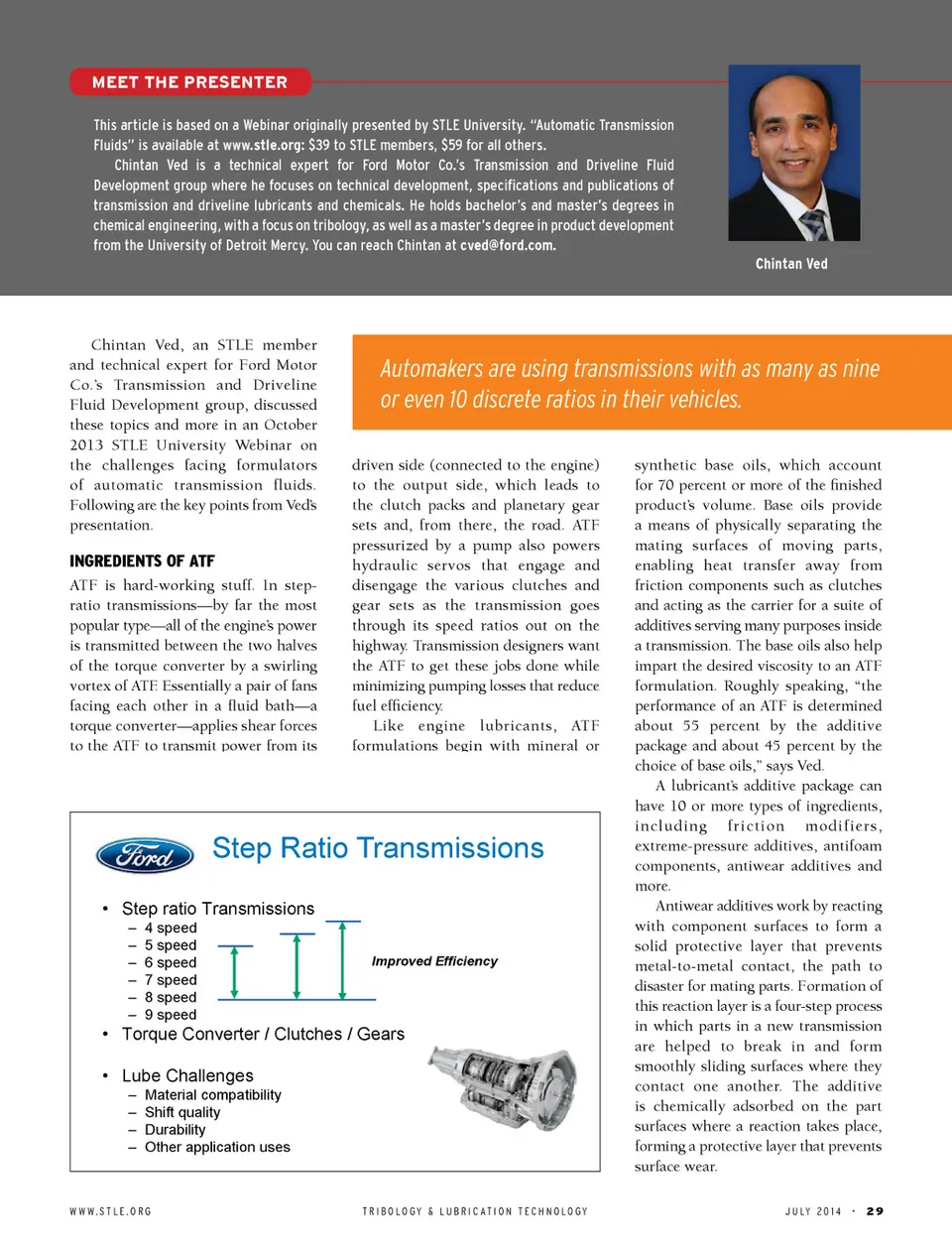 MEET THE PRESENTER

This article is based on a Webinar originally presented by STLE University. "Automatic Transmission Fluids" is available at www.stle.org: $39 to STLE members, $59 for all others.

Chintan Ved is a technical expert for Ford Motor Co.'s Transmission and Driveline Fluid Development group where he focuses on technical development, specifications and publications of transmission and driveline lubricants and chemicals. He holds bachelor's and master's degrees in chemical engineering, with a focus on tribology, as well as a master's degree in product development from the University of Detroit Mercy. You can reach Chintan at cved@ford.com.

Chintan Ved

Chintan Ved, an STLE member and technical expert for Ford Motor Co.'s Transmission and Driveline Fluid Development group, discussed these topics and more in an October 2013 STLE University Webinar on the challenges facing formulators of automatic transmission fluids. Following are the key points from Ved's presentation.

INGREDIENTS OF ATF

ATF is hard-working stuff. In step-ratio transmissions—by far the most popular type—all of the engine's power is transmitted between the two halves of the torque converter by a swirling vortex of ATF. Essentially a pair of fans facing each other in a fluid bath—a torque converter—applies shear forces to the ATF to transmit power from its

Automakers are using transmissions with as many as nine or even 10 discrete ratios in their vehicles.

driven side (connected to the engine) to the output side, which leads to the clutch packs and planetary gear sets and, from there, the road. ATF pressurized by a pump also powers hydraulic servos that engage and disengage the various clutches and gear sets as the transmission goes through its speed ratios out on the highway. Transmission designers want the ATF to get these jobs done while minimizing pumping losses that reduce fuel efficiency.

Like engine lubricants, ATF formulations begin with mineral or

synthetic base oils, which account for 70 percent or more of the finished product's volume. Base oils provide a means of physically separating the mating surfaces of moving parts, enabling heat transfer away from friction components such as clutches and acting as the carrier for a suite of additives serving many purposes inside a transmission. The base oils also help impart the desired viscosity to an ATF formulation. Roughly speaking, "the performance of an ATF is determined about 55 percent by the additive package and about 45 percent by the choice of base oils," says Ved.

A lubricant's additive package can have 10 or more types of ingredients, including friction modifiers, extreme-pressure additives, antifoam components, antiwear additives and more.

Antiwear additives work by reacting with component surfaces to form a solid protective layer that prevents metal-to-metal contact, the path to disaster for mating parts. Formation of this reaction layer is a four-step process in which parts in a new transmission are helped to break in and form smoothly sliding surfaces where they contact one another. The additive is chemically adsorbed on the part surfaces where a reaction takes place, forming a protective layer that prevents surface wear.

Ford

Step Ratio Transmissions

• Step ratio Transmissions
– 4 speed
– 5 speed
– 6 speed
– 7 speed
– 8 speed
– 9 speed

Improved Efficiency

• Torque Converter / Clutches / Gears

• Lube Challenges
– Material compatibility
– Shift quality
– Durability
– Other application uses

WWW.STLE.ORG TRIBOLOGY & LUBRICATION TECHNOLOGY JULY 2014 • 29